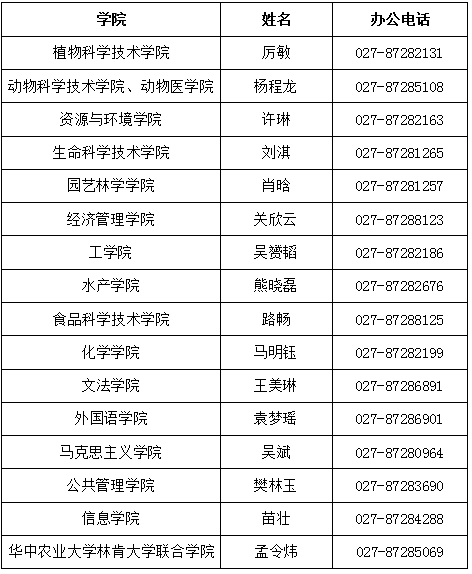 | 学院 | 姓名 | 办公电话 |
|---|---|---|
| 植物科学技术学院 | 厉敏 | 027-87282131 |
| 动物科学技术学院、动物医学院 | 杨程龙 | 027-87285108 |
| 资源与环境学院 | 许琳 | 027-87282163 |
| 生命科学技术学院 | 刘淇 | 027-87281265 |
| 园艺林学学院 | 肖晗 | 027-87281257 |
| 经济管理学院 | 关欣云 | 027-87288123 |
| 工学院 | 吴赟韬 | 027-87282186 |
| 水产学院 | 熊晓磊 | 027-87282676 |
| 食品科学技术学院 | 路畅 | 027-87288125 |
| 化学学院 | 马明钰 | 027-87282199 |
| 文法学院 | 王美琳 | 027-87286891 |
| 外国语学院 | 袁梦瑶 | 027-87286901 |
| 马克思主义学院 | 吴斌 | 027-87280964 |
| 公共管理学院 | 樊林玉 | 027-87283690 |
| 信息学院 | 苗壮 | 027-87284288 |
| 华中农业大学林肯大学联合学院 | 孟令炜 | 027-87285069 |